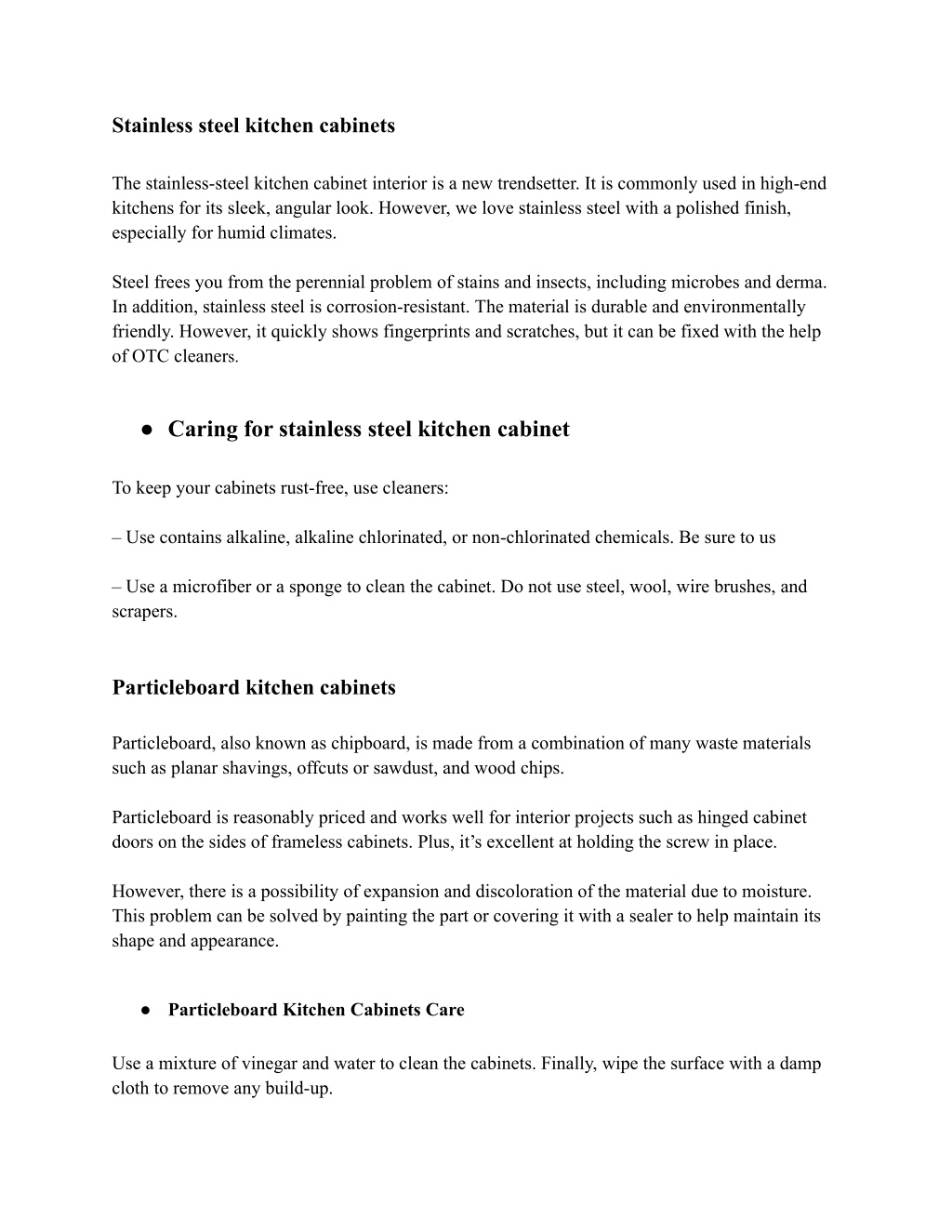 Stainless steel kitchen cabinets

The stainless-steel kitchen cabinet interior is a new trendsetter. It is commonly used in high-end kitchens for its sleek, angular look. However, we love stainless steel with a polished finish, especially for humid climates.

Steel frees you from the perennial problem of stains and insects, including microbes and derma. In addition, stainless steel is corrosion-resistant. The material is durable and environmentally friendly. However, it quickly shows fingerprints and scratches, but it can be fixed with the help of OTC cleaners.

● Caring for stainless steel kitchen cabinet

To keep your cabinets rust-free, use cleaners:

– Use contains alkaline, alkaline chlorinated, or non-chlorinated chemicals. Be sure to us

– Use a microfiber or a sponge to clean the cabinet. Do not use steel, wool, wire brushes, and scrapers.

Particleboard kitchen cabinets

Particleboard, also known as chipboard, is made from a combination of many waste materials such as planar shavings, offcuts or sawdust, and wood chips.

Particleboard is reasonably priced and works well for interior projects such as hinged cabinet doors on the sides of frameless cabinets. Plus, it's excellent at holding the screw in place.

However, there is a possibility of expansion and discoloration of the material due to moisture. This problem can be solved by painting the part or covering it with a sealer to help maintain its shape and appearance.

● Particleboard Kitchen Cabinets Care

Use a mixture of vinegar and water to clean the cabinets. Finally, wipe the surface with a damp cloth to remove any build-up.